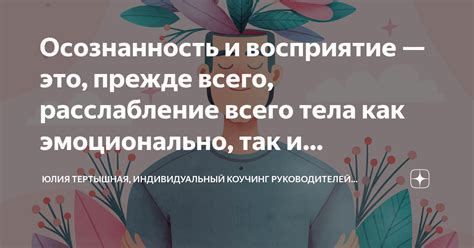 Осознанность и восприятие — это, прежде всего, расслабление всего тела как эмоционально, так и...

ЮЛИЯ ТЕРТЫШНАЯ, ИНДИВИДУАЛЬНЫЙ КОУЧИНГ РУКОВОДИТЕЛЕЙ...